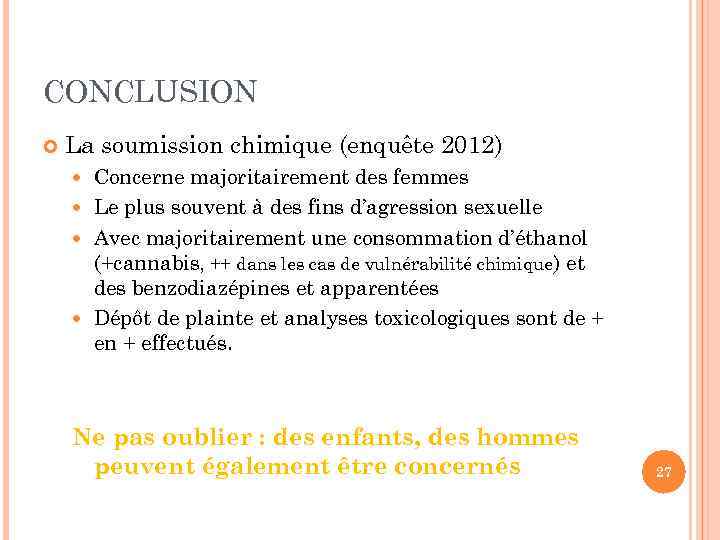 CONCLUSION

La soumission chimique (enquête 2012)

Concerne majoritairement des femmes

Le plus souvent à des fins d'agression sexuelle

Avec majoritairement une consommation d'éthanol (+cannabis, ++ dans les cas de vulnérabilité chimique) et des benzodiazépines et apparentées

Dépôt de plainte et analyses toxicologiques sont de + en + effectués.

Ne pas oublier : des enfants, des hommes peuvent également être concernés

27